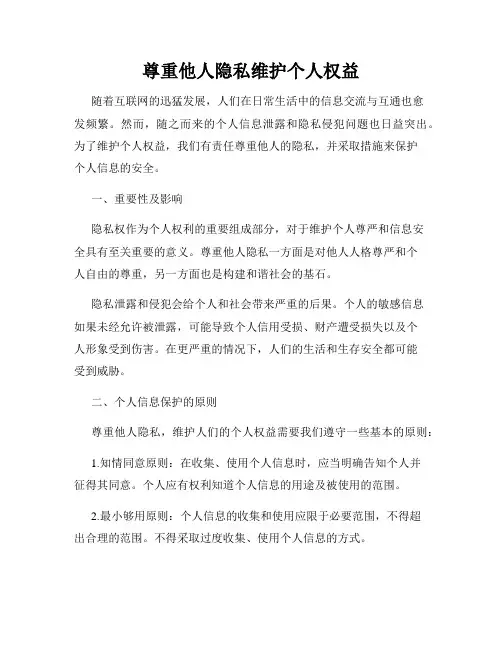 尊重他人隐私维护个人权益

随着互联网的迅猛发展，人们在日常生活中的信息交流与互通也愈发频繁。然而，随之而来的个人信息泄露和隐私侵犯问题也日益突出。为了维护个人权益，我们有责任尊重他人的隐私，并采取措施来保护个人信息的安全。

一、重要性及影响

隐私权作为个人权利的重要组成部分，对于维护个人尊严和信息安全具有至关重要的意义。尊重他人隐私一方面是对他人人格尊严和个人自由的尊重，另一方面也是构建和谐社会的基石。

隐私泄露和侵犯会给个人和社会带来严重的后果。个人的敏感信息如果未经允许被泄露，可能导致个人信用受损、财产遭受损失以及个人形象受到伤害。在更严重的情况下，人们的生活和生存安全都可能受到威胁。

二、个人信息保护的原则

尊重他人隐私，维护人们的个人权益需要我们遵守一些基本的原则：

1.知情同意原则：在收集、使用个人信息时，应当明确告知个人并征得其同意。个人应有权利知道个人信息的用途及被使用的范围。

2.最小够用原则：个人信息的收集和使用应限于必要范围，不得超出合理的范围。不得采取过度收集、使用个人信息的方式。